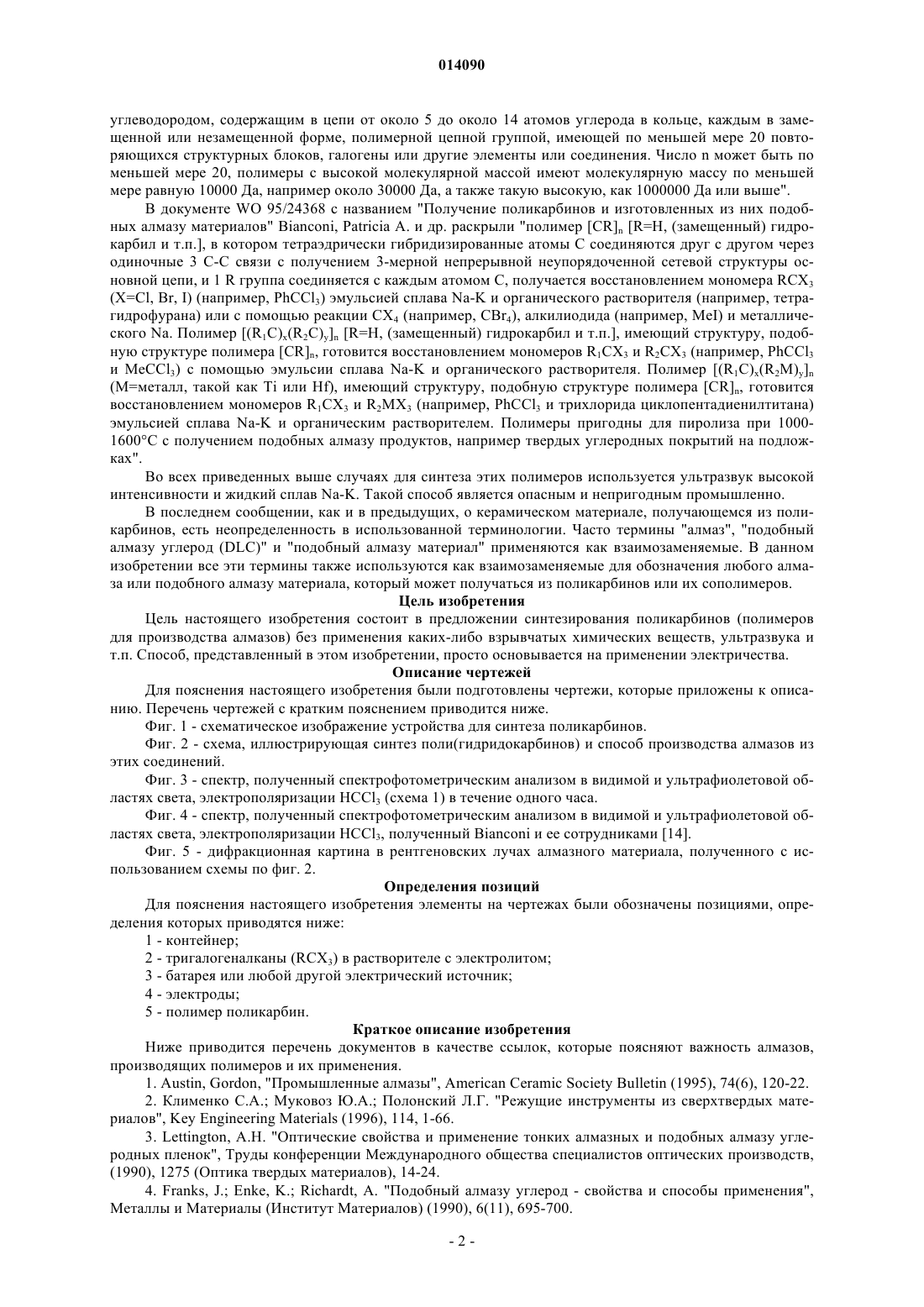 014090

углеводородом, содержащим в цепи от около 5 до около 14 атомов углерода в кольце, каждым в замещенной или незамещенной форме, полимерной цепной группой, имеющей по меньшей мере 20 повторяющихся структурных блоков, галогены или другие элементы или соединения. Число n может быть по меньшей мере 20, полимеры с высокой молекулярной массой имеют молекулярную массу по меньшей мере равную 10000 Да, например около 30000 Да, а также такую высокую, как 1000000 Да или выше".

В документе WO 95/24368 с названием "Получение поликарбинов и изготовленных из них подобных алмазу материалов" Bianconi, Patricia A. и др. раскрыли "полимер $[CR]_n$ [R=H, (замещенный) гидрокарбил и т.п.], в котором тетраэдрически гибридизированные атомы C соединяются друг с другом через одиночные 3 C-C связи с получением 3-мерной непрерывной неупорядоченной сетевой структуры основной цепи, и 1 R группа соединяется с каждым атомом C, получается восстановлением мономера $RCX_3$ (X=Cl, Br, I) (например, $PhCCl_3$) эмульсией сплава Na-K и органического растворителя (например, тетрагидрофурана) или с помощью реакции $CX_4$ (например, $CBr_4$), алкилиодида (например, MeI) и металлического Na. Полимер $[(R_1C)_x(R_2C)_y]_n$ [R=H, (замещенный) гидрокарбил и т.п.], имеющий структуру, подобную структуре полимера $[CR]_n$, готовится восстановлением мономеров $R_1CX_3$ и $R_2CX_3$ (например, $PhCCl_3$ и $MeCCl_3$) с помощью эмульсии сплава Na-K и органического растворителя. Полимер $[(R_1C)_x(R_2M)_y]_n$ (M=металл, такой как Ti или Hf), имеющий структуру, подобную структуре полимера $[CR]_n$, готовится восстановлением мономеров $R_1CX_3$ и $R_2MX_3$ (например, $PhCCl_3$ и трихлорида циклопентадиенилтитана) эмульсией сплава Na-K и органическим растворителем. Полимеры пригодны для пиролиза при 1000-1600°C с получением подобных алмазу продуктов, например твердых углеродных покрытий на подложках".

Во всех приведенных выше случаях для синтеза этих полимеров используется ультразвук высокой интенсивности и жидкий сплав Na-K. Такой способ является опасным и непригодным промышленно.

В последнем сообщении, как и в предыдущих, о керамическом материале, получающемся из поликарбинов, есть неопределенность в использованной терминологии. Часто термины "алмаз", "подобный алмазу углерод (DLC)" и "подобный алмазу материал" применяются как взаимозаменяемые. В данном изобретении все эти термины также используются как взаимозаменяемые для обозначения любого алмаза или подобного алмазу материала, который может получаться из поликарбинов или их сополимеров.

Цель изобретения

Цель настоящего изобретения состоит в предложении синтезирования поликарбинов (полимеров для производства алмазов) без применения каких-либо взрывчатых химических веществ, ультразвука и т.п. Способ, представленный в этом изобретении, просто основывается на применении электричества.

Описание чертежей

Для пояснения настоящего изобретения были подготовлены чертежи, которые приложены к описанию. Перечень чертежей с кратким пояснением приводится ниже.

Фиг. 1 - схематическое изображение устройства для синтеза поликарбинов.

Фиг. 2 - схема, иллюстрирующая синтез поли(гидридокарбинов) и способ производства алмазов из этих соединений.

Фиг. 3 - спектр, полученный спектрофотометрическим анализом в видимой и ультрафиолетовой областях света, электрополяризации $HCCl_3$ (схема 1) в течение одного часа.

Фиг. 4 - спектр, полученный спектрофотометрическим анализом в видимой и ультрафиолетовой областях света, электрополяризации $HCCl_3$, полученный Bianconi и ее сотрудниками [14].

Фиг. 5 - дифракционная картина в рентгеновских лучах алмазного материала, полученного с использованием схемы по фиг. 2.

Определения позиций

Для пояснения настоящего изобретения элементы на чертежах были обозначены позициями, определения которых приводятся ниже:

1 - контейнер;

2 - тригалогеналканы ($RCX_3$) в растворителе с электролитом;

3 - батарея или любой другой электрический источник;

4 - электроды;

5 - полимер поликарбин.

Краткое описание изобретения

Ниже приводится перечень документов в качестве ссылок, которые поясняют важность алмазов, производящих полимеров и их применения.

1. Austin, Gordon, "Промышленные алмазы", American Ceramic Society Bulletin (1995), 74(6), 120-22.

2. Клименко С.А.; Муковоз Ю.А.; Полонский Л.Г. "Режущие инструменты из сверхтвердых материалов", Key Engineering Materials (1996), 114, 1-66.

3. Lettington, A.H. "Оптические свойства и применение тонких алмазных и подобных алмазу углеродных пленок", Труды конференции Международного общества специалистов оптических производств, (1990), 1275 (Оптика твердых материалов), 14-24.

4. Franks, J.; Enke, K.; Richardt, A. "Подобный алмазу углерод - свойства и способы применения", Металлы и Материалы (Институт Материалов) (1990), 6(11), 695-700.

- 2 -